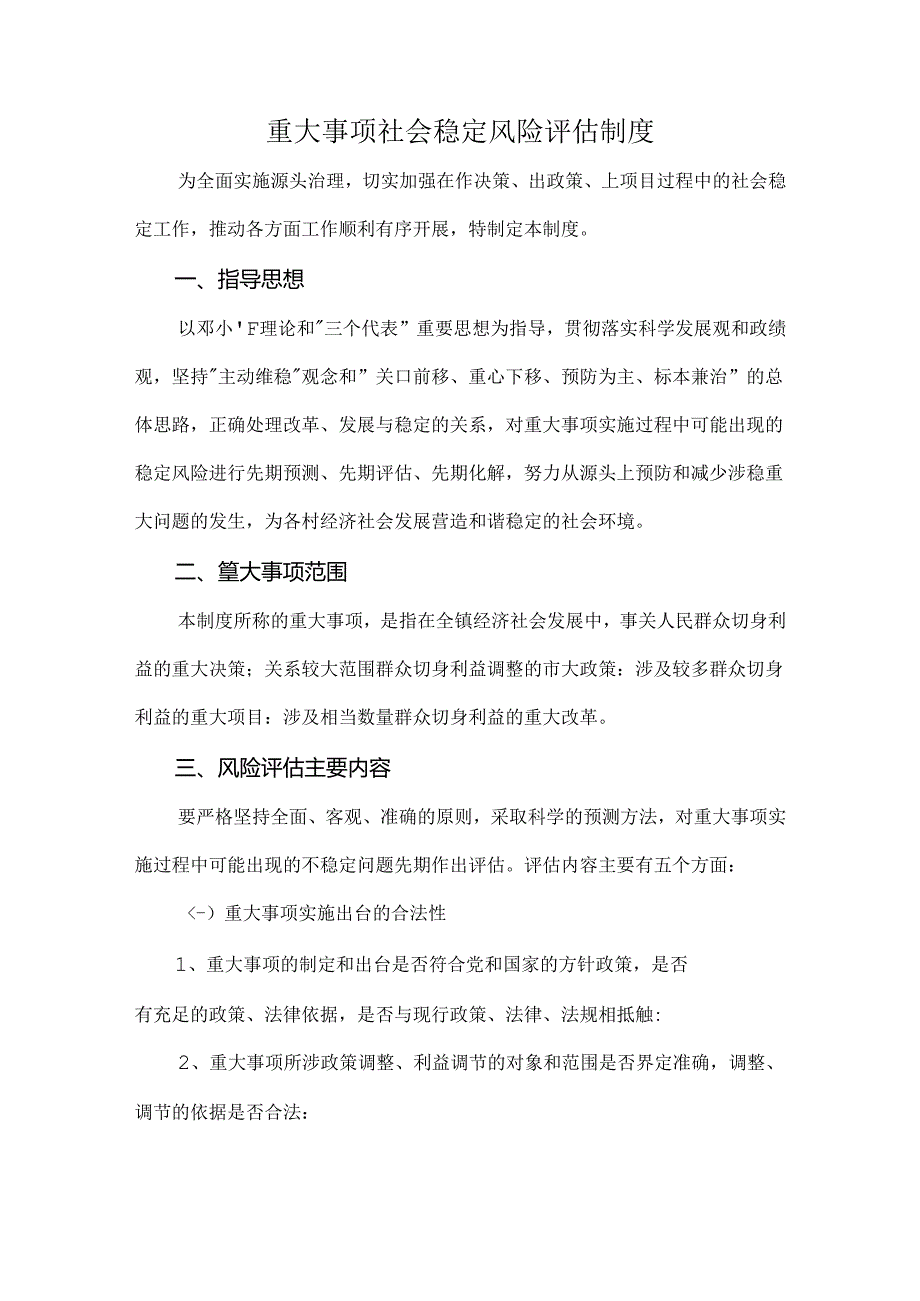 重大事项社会稳定风险评估制度

为全面实施源头治理，切实加强在作决策、出政策、上项目过程中的社会稳定工作，推动各方面工作顺利有序开展，特制定本制度。

一、指导思想

以邓小'F理论和"三个代表”重要思想为指导，贯彻落实科学发展观和政绩观，坚持"主动维稳"观念和”关口前移、重心下移、预防为主、标本兼治”的总体思路，正确处理改革、发展与稳定的关系，对重大事项实施过程中可能出现的稳定风险进行先期预测、先期评估、先期化解，努力从源头上预防和减少涉稳重大问题的发生，为各村经济社会发展营造和谐稳定的社会环境。

二、篁大事项范围

本制度所称的重大事项，是指在全镇经济社会发展中，事关人民群众切身利益的重大决策；关系较大范围群众切身利益调整的市大政策：涉及较多群众切身利益的重大项目：涉及相当数量群众切身利益的重大改革。

三、风险评估主要内容

要严格坚持全面、客观、准确的原则，采取科学的预测方法，对重大事项实施过程中可能出现的不稳定问题先期作出评估。评估内容主要有五个方面：

(-）重大事项实施出台的合法性

1、重大事项的制定和出台是否符合党和国家的方针政策，是否有充足的政策、法律依据，是否与现行政策、法律、法规相抵触:

2、重大事项所涉政策调整、利益调节的对象和范围是否界定准确，调整、调节的依据是否合法: